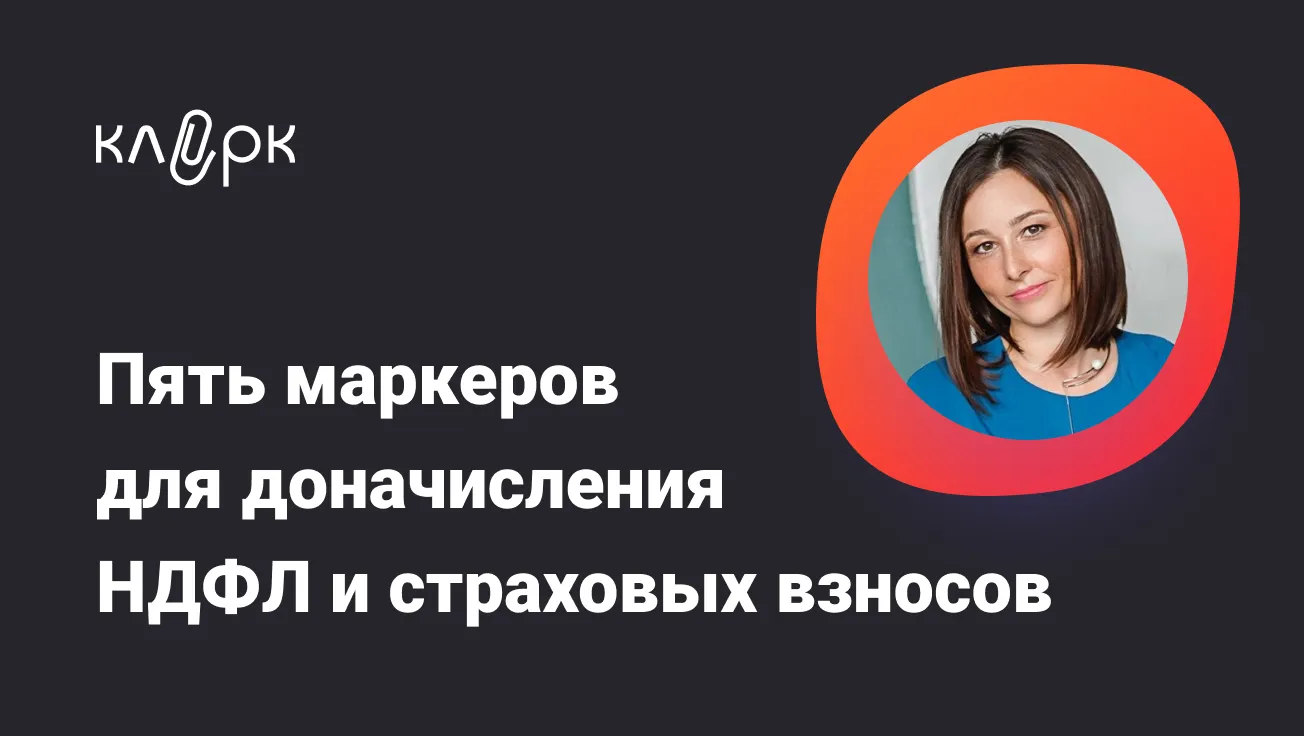 клерк

Пять маркеров для доначисления НДФЛ и страховых взносов